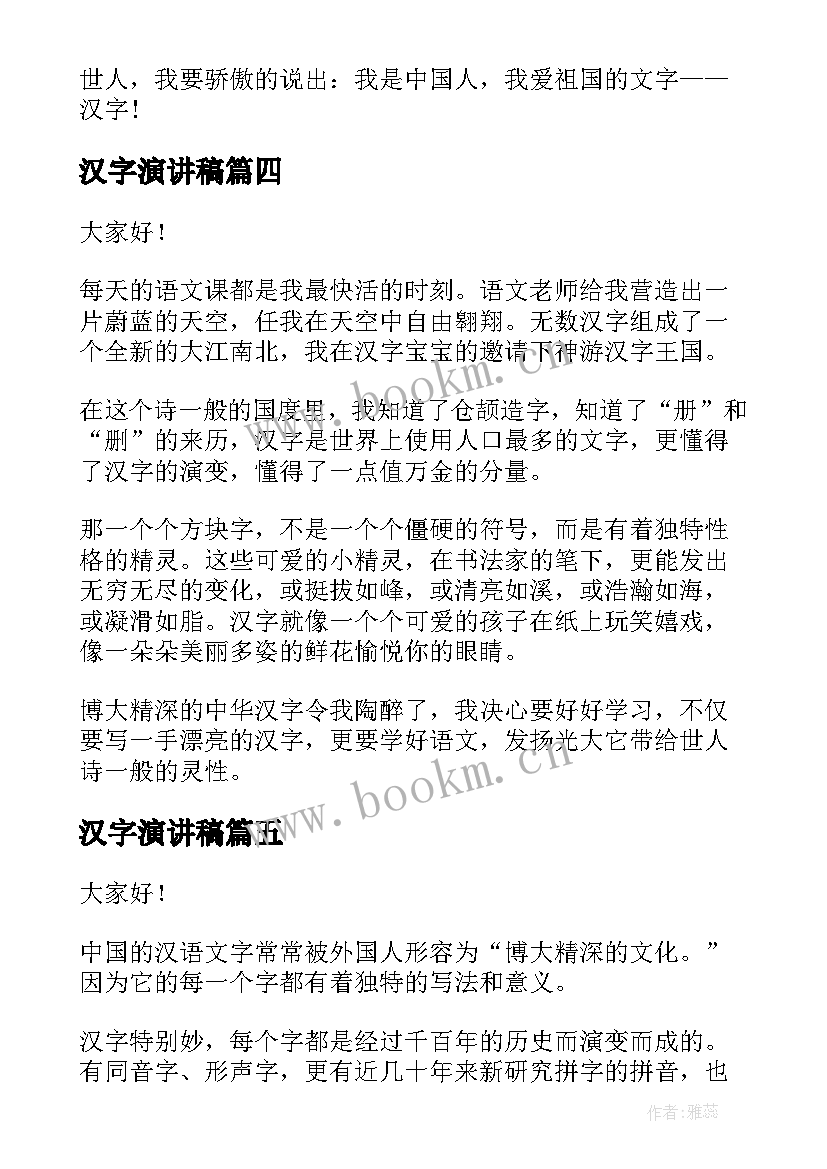 世人，我要骄傲的说出：我是中国人，我爱祖国的文字——汉字！

汉字演讲稿篇四

大家好！

每天的语文课都是我最快活的时刻。语文老师给我营造出一片蔚蓝的天空，任我在天空中自由翱翔。无数汉字组成了一个全新的大江南北，我在汉字宝宝的邀请下神游汉字王国。

在这个诗一般的国度里，我知道了仓颉造字，知道了“册”和“删”的来历，汉字是世界上使用人口最多的文字，更懂得了汉字的演变，懂得了一点值万金的分量。

那一个个方块字，不是一个个僵硬的符号，而是有着独特性格的精灵。这些可爱的小精灵，在书法家的笔下，更能发出无穷无尽的变化，或挺拔如峰，或清亮如溪，或浩瀚如海，或凝滑如脂。汉字就像一个个可爱的孩子在纸上玩笑嬉戏，像一朵朵美丽多姿的鲜花愉悦你的眼睛。

博大精深的中华汉字令我陶醉了，我决心要好好学习，不仅要写一手漂亮的汉字，更要学好语文，发扬光大它带给世人诗一般的灵性。

汉字演讲稿篇五

大家好！

中国的汉语文字常常被外国人形容为“博大精深的文化。”因为它的每一个字都有着独特的写法和意义。

汉字特别妙，每个字都是经过千百年的历史而演变而成的。有同音字、形声字，更有近几十年来新研究拼字的拼音，也

www.bookm.cn

www.bookm.cn

作者：雅蕊